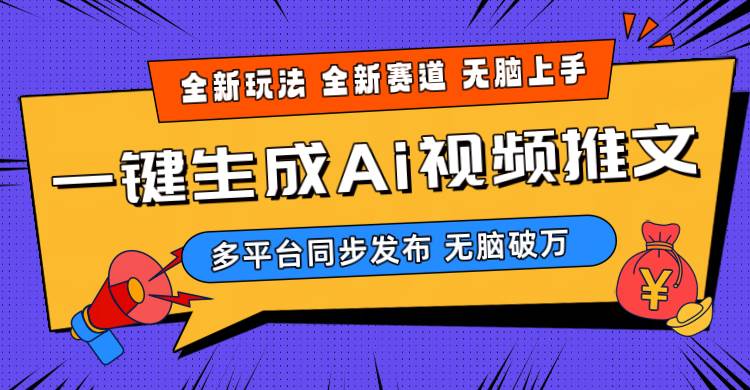 全新玩法 全新赛道 无脑上手

一键生成Ai视频推文

多平台同步发布 无脑破万

¥